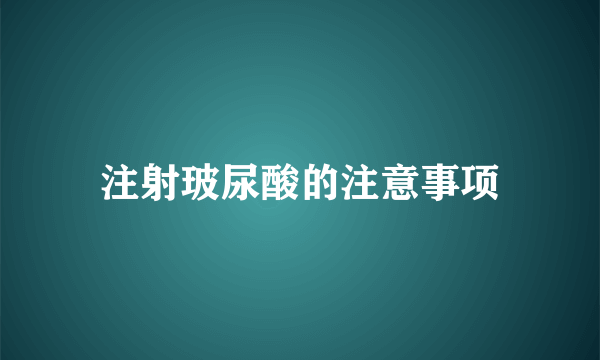 注射玻尿酸的注意事项